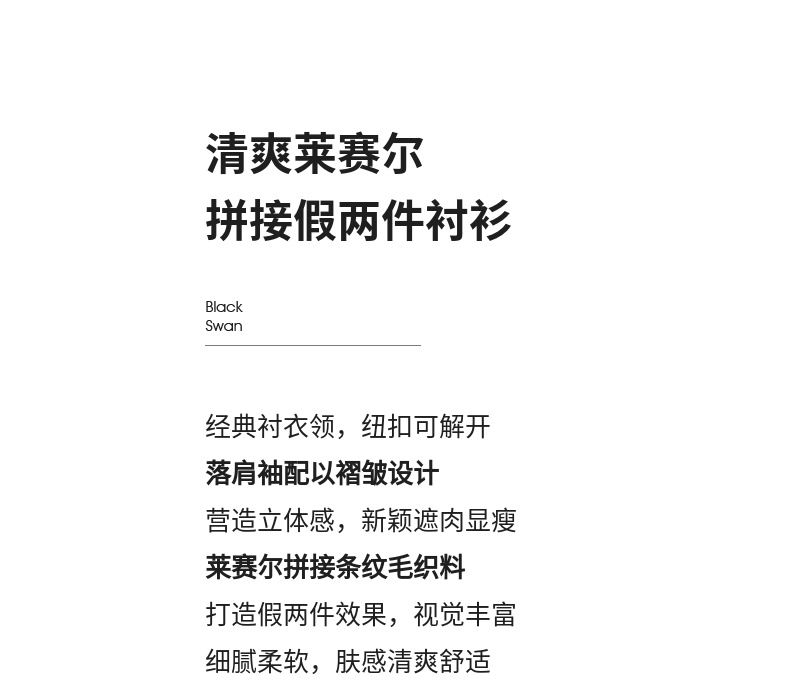 清爽莱赛尔
拼接假两件衬衫

Black
Swan

经典衬衣领，纽扣可解开
落肩袖配以褶皱设计
营造立体感，新颖遮肉显瘦
莱赛尔拼接条纹毛织料
打造假两件效果，视觉丰富
细腻柔软，肤感清爽舒适